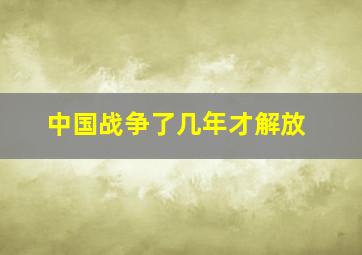 中国战争了几年才解放